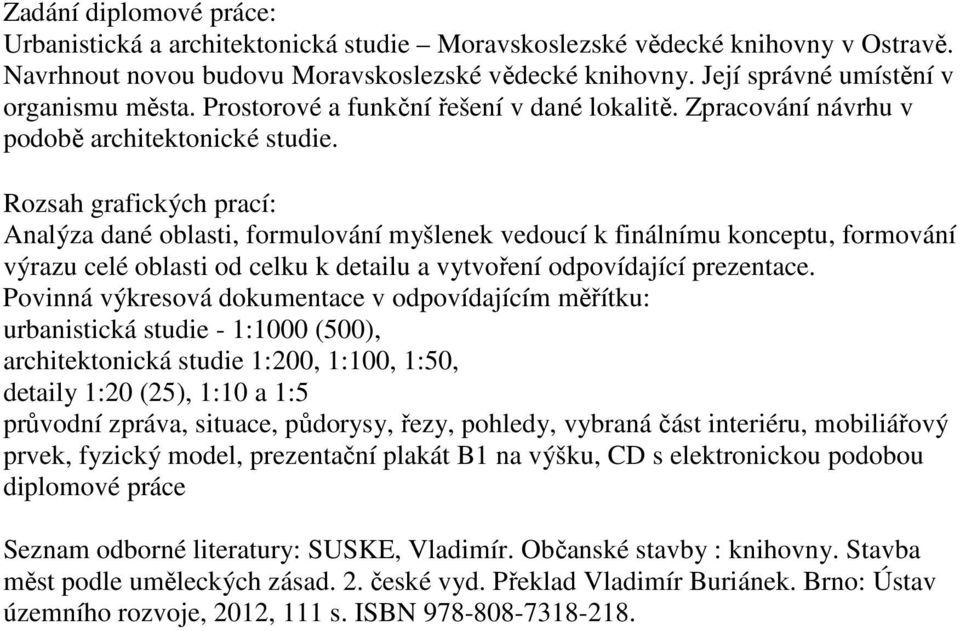 Zadání diplomové práce:
Urbanistická a architektonická studie – Moravskoslezské vědecké knihovny v Ostravě. Navrhnout novou budovu Moravskoslezské vědecké knihovny. Její správné umístění v organismu města. Prostorové a funkční řešení v dané lokalitě. Zpracování návrhu v podobě architektonické studie.

Rozsah grafických prací:
Analýza dané oblasti, formulování myšlenek vedoucí k finálnímu konceptu, formování výrazu celé oblasti od celku k detailu a vytvoření odpovídající prezentace.
Povinná výkresová dokumentace v odpovídajícím měřítku:
urbanistická studie - 1:1000 (500),
architektonická studie 1:200, 1:100, 1:50,
detaily 1:20 (25), 1:10 a 1:5
průvodní zpráva, situace, půdorysy, řezy, pohledy, vybraná část interiéru, mobiliářový prvek, fyzický model, prezentační plakát B1 na výšku, CD s elektronickou podobou diplomové práce

Seznam odborné literatury: SUSKE, Vladimír. Občanské stavby : knihovny. Stavba měst podle uměleckých zásad. 2. české vyd. Překlad Vladimír Buriánek. Brno: Ústav územního rozvoje, 2012, 111 s. ISBN 978-808-7318-218.